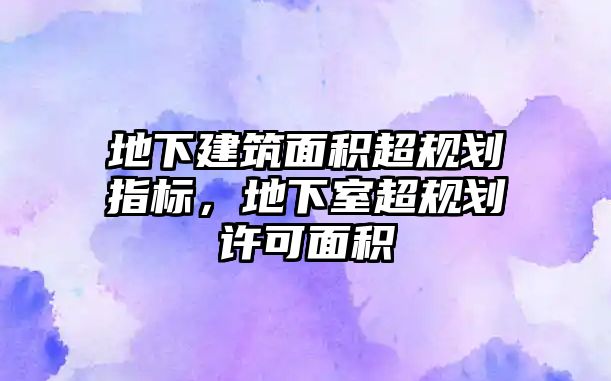 地下建筑面积超规划指标，地下室超规划许可面积